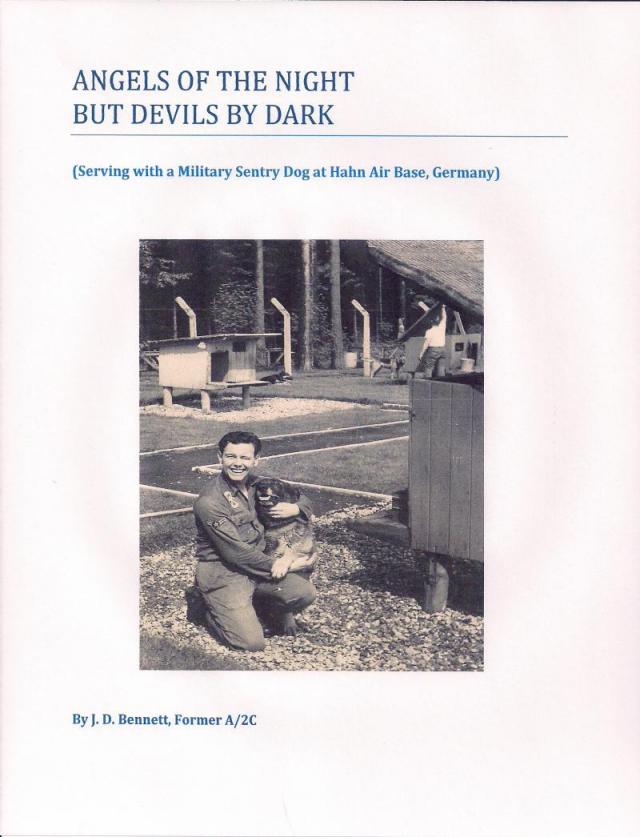 ANGELS OF THE NIGHT
BUT DEVILS BY DARK

(Serving with a Military Sentry Dog at Hahn Air Base, Germany)

By J. D. Bennett, Former A/2C